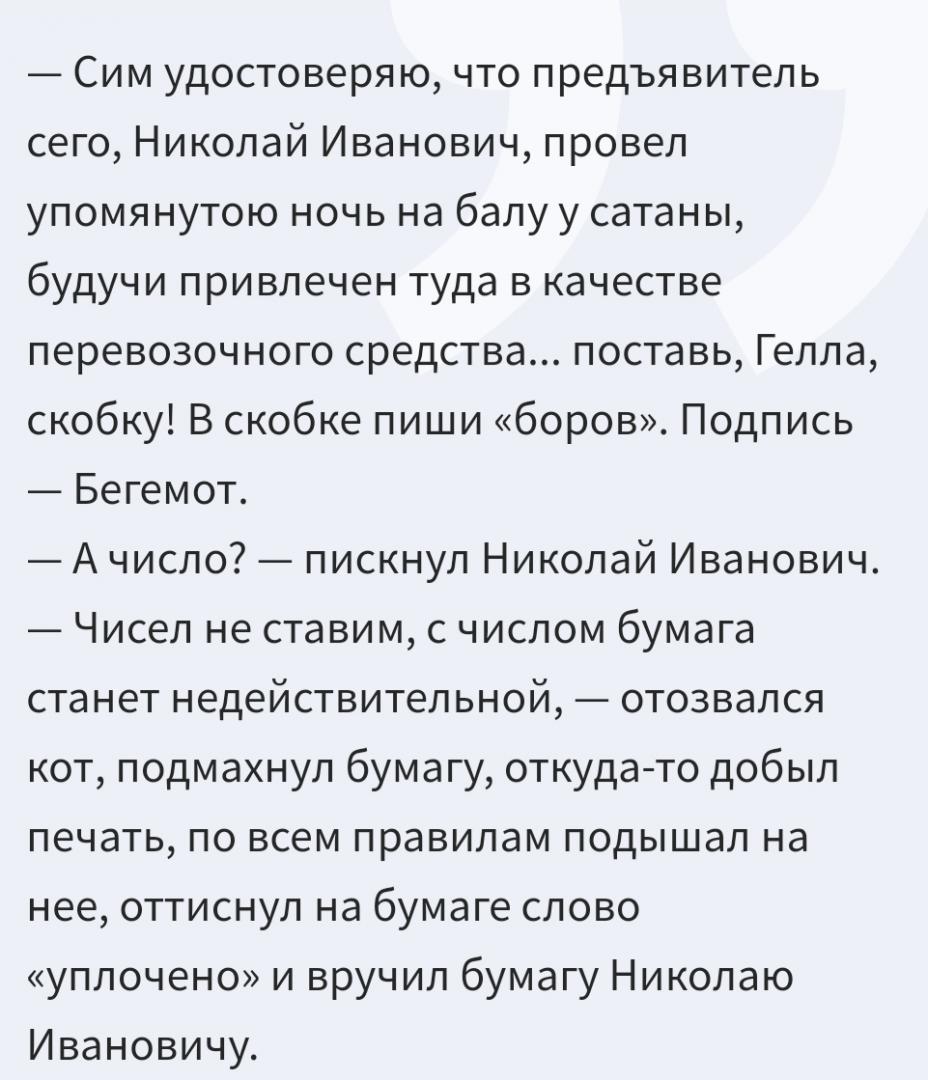 — Сим удостоверяю, что предъявитель сего, Николай Иванович, провел упомянутою ночь на балу у сатаны, будучи привлечен туда в качестве перевозочного средства... поставь, Гелла, скобку! В скобке пиши «боров». Подпись — Бегемот.
— А число? — пискнул Николай Иванович.
— Чисел не ставим, с числом бумага станет недействительной, — отозвался кот, подмахнул бумагу, откуда-то добыл печать, по всем правилам подышал на нее, оттиснул на бумаге слово «уплочено» и вручил бумагу Николаю Ивановичу.